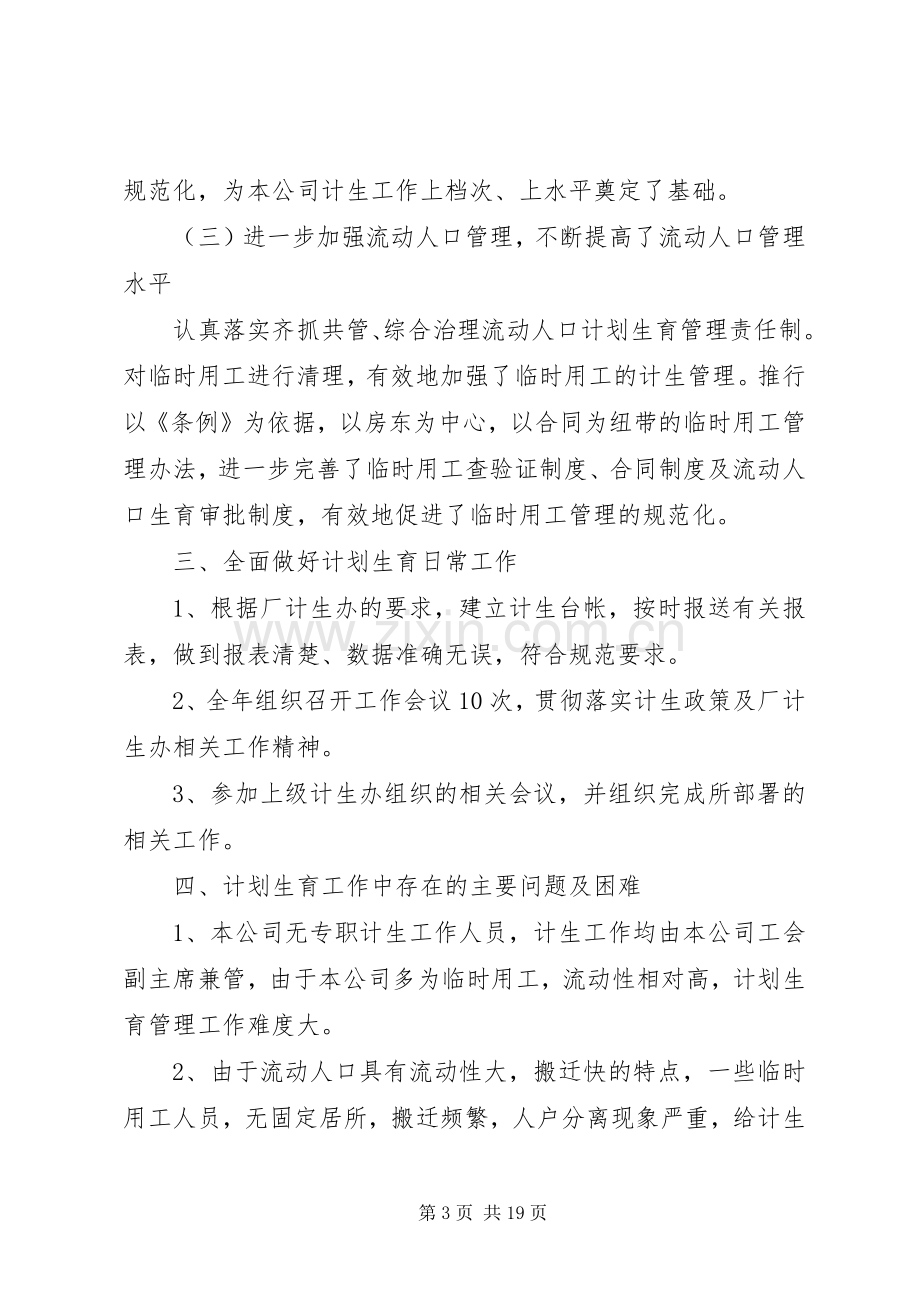 规范化，为本公司计生工作上档次、上水平奠定了基础。

（三）进一步加强流动人口管理，不断提高了流动人口管理水平

认真落实齐抓共管、综合治理流动人口计划生育管理责任制。对临时用工进行清理，有效地加强了临时用工的计生管理。推行以《条例》为依据，以房东为中心，以合同为纽带的临时用工管理办法，进一步完善了临时用工查验证制度、合同制度及流动人口生育审批制度，有效地促进了临时用工管理的规范化。

三、全面做好计划生育日常工作

1、根据厂计生办的要求，建立计生台帐，按时报送有关报表，做到报表清楚、数据准确无误，符合规范要求。

2、全年组织召开工作会议10次，贯彻落实计生政策及厂计生办相关工作精神。

3、参加上级计生办组织的相关会议，并组织完成所部署的相关工作。

四、计划生育工作中存在的主要问题及困难

1、本公司无专职计生工作人员，计生工作均由本公司工会副主席兼管，由于本公司多为临时用工，流动性相对高，计划生育管理工作难度大。

2、由于流动人口具有流动性大，搬迁快的特点，一些临时用工人员，无固定居所，搬迁频繁，人户分离现象严重，给计生

第3页 共19页

www.zixin.com.cn